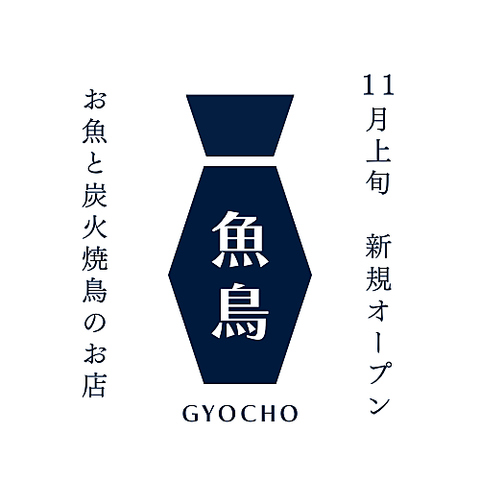 11月上旬　新規オープン

魚鳥

GYOCHO

お魚と炭火焼鳥のお店